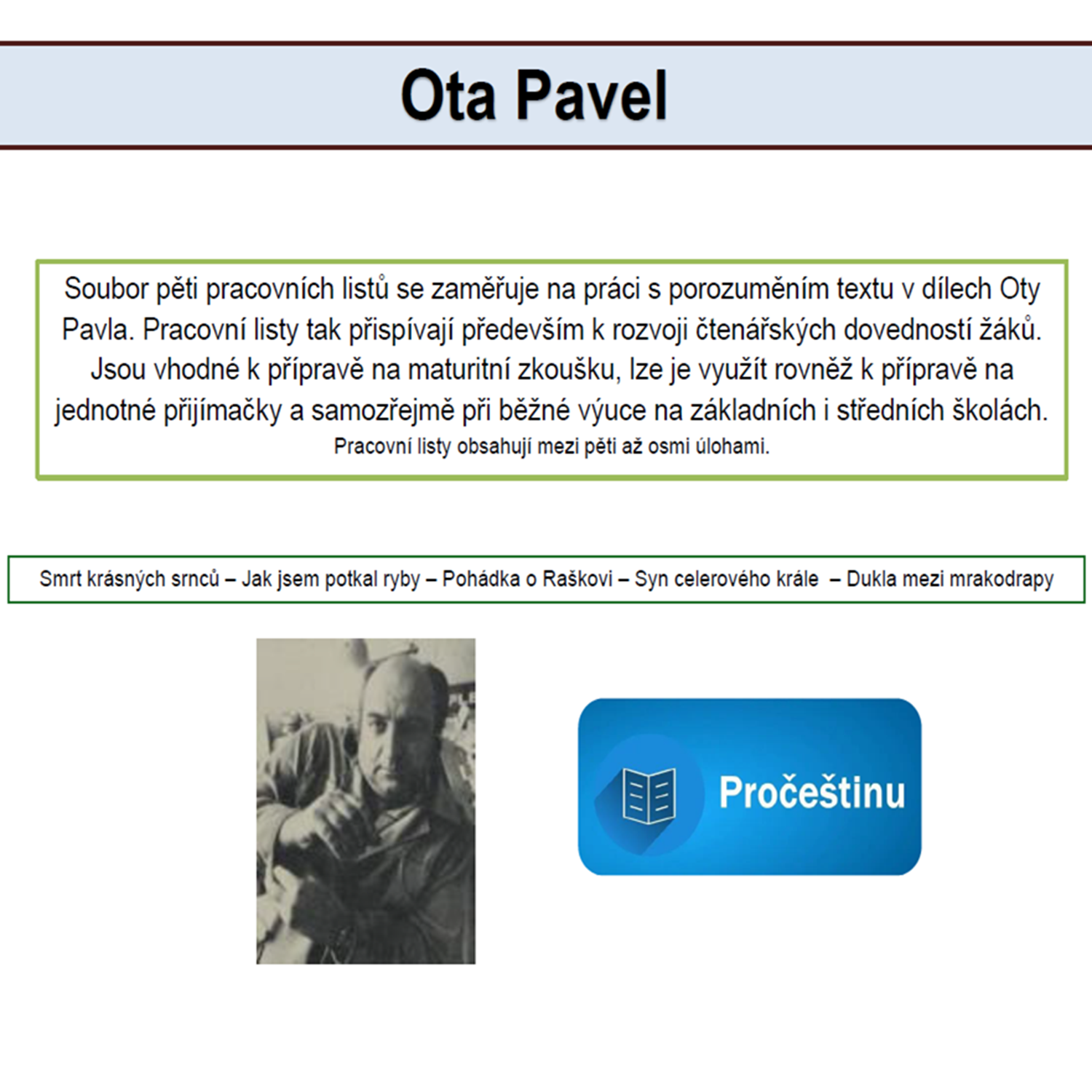 Ota Pavel

Soubor pěti pracovních listů se zaměřuje na práci s porozuměním textu v dílech Oty Pavla. Pracovní listy tak přispívají především k rozvoji čtenářských dovedností žáků. Jsou vhodné k přípravě na maturitní zkoušku, lze je využít rovněž k přípravě na jednotné přijímačky a samozřejmě při běžné výuce na základních i středních školách.
Pracovní listy obsahují mezi pěti až osmi úlohami.

Smrt krásných srnců – Jak jsem potkal ryby – Pohádka o Raškovi – Syn celerového krále – Dukla mezi mrakodrapy

Pročeštinu